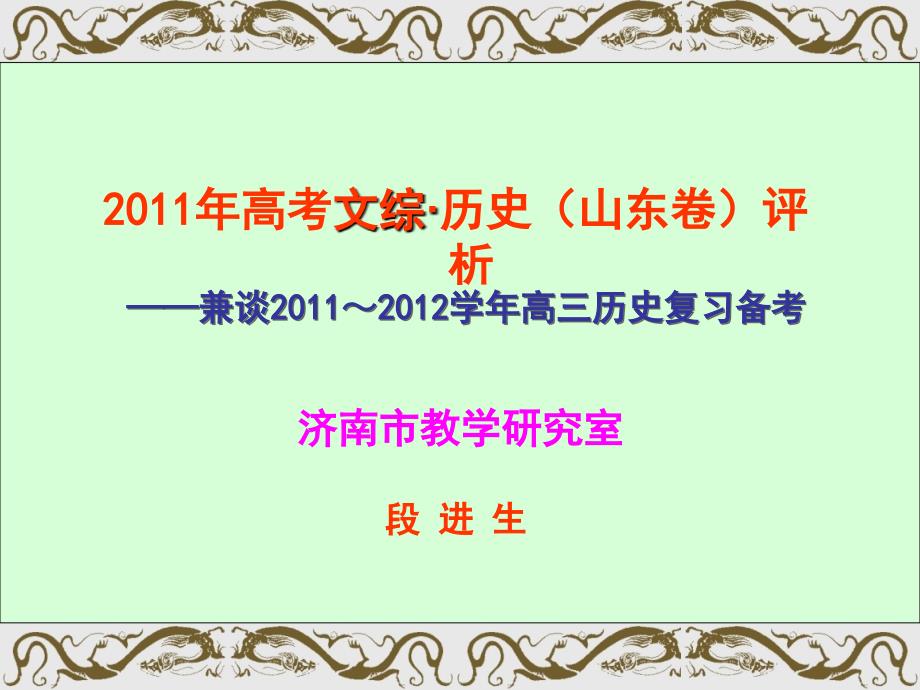 2011年高考文综·历史（山东卷）评析

——兼谈2011～2012学年高三历史复习备考

济南市教学研究室

段 进 生